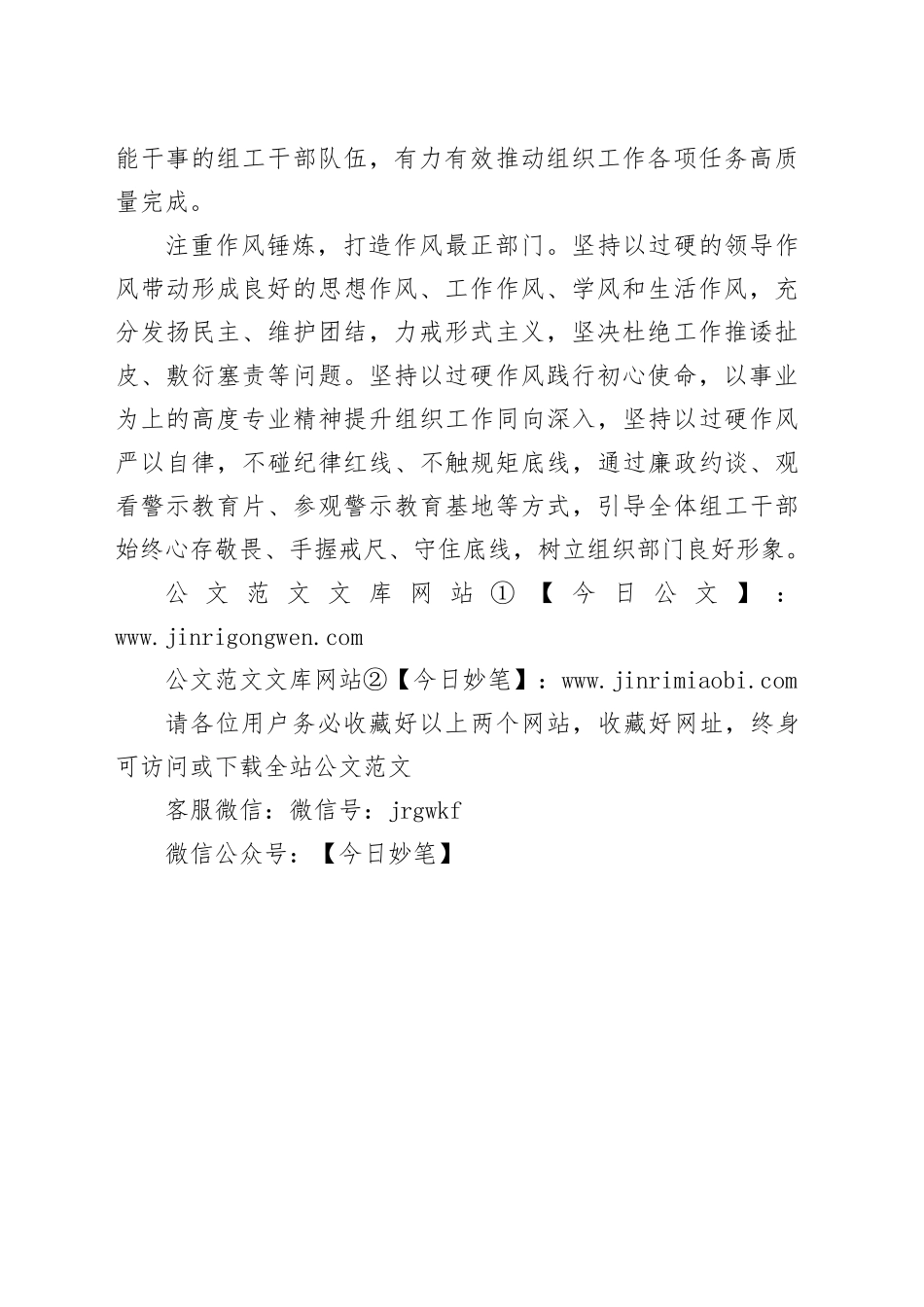 能干事的组工干部队伍，有力有效推动组织工作各项任务高质量完成。

注重作风锤炼，打造作风最正部门。坚持以过硬的领导作风带动形成良好的思想作风、工作作风、学风和生活作风，充分发扬民主、维护团结，力戒形式主义，坚决杜绝工作推诿扯皮、敷衍塞责等问题。坚持以过硬作风践行初心使命，以事业为上的高度专业精神提升组织工作同向深入，坚持以过硬作风严以自律，不碰纪律红线、不触规矩底线，通过廉政约谈、观看警示教育片、参观警示教育基地等方式，引导全体组工干部始终心存敬畏、手握戒尺、守住底线，树立组织部门良好形象。

公文范文文库网站①【今日公文】：www.jinrigongwen.com

公文范文文库网站②【今日妙笔】：www.jinrimiaobi.com

请各位用户务必收藏好以上两个网站，收藏好网址，终身可访问或下载全站公文范文

客服微信：微信号：jrgwkf

微信公众号：【今日妙笔】